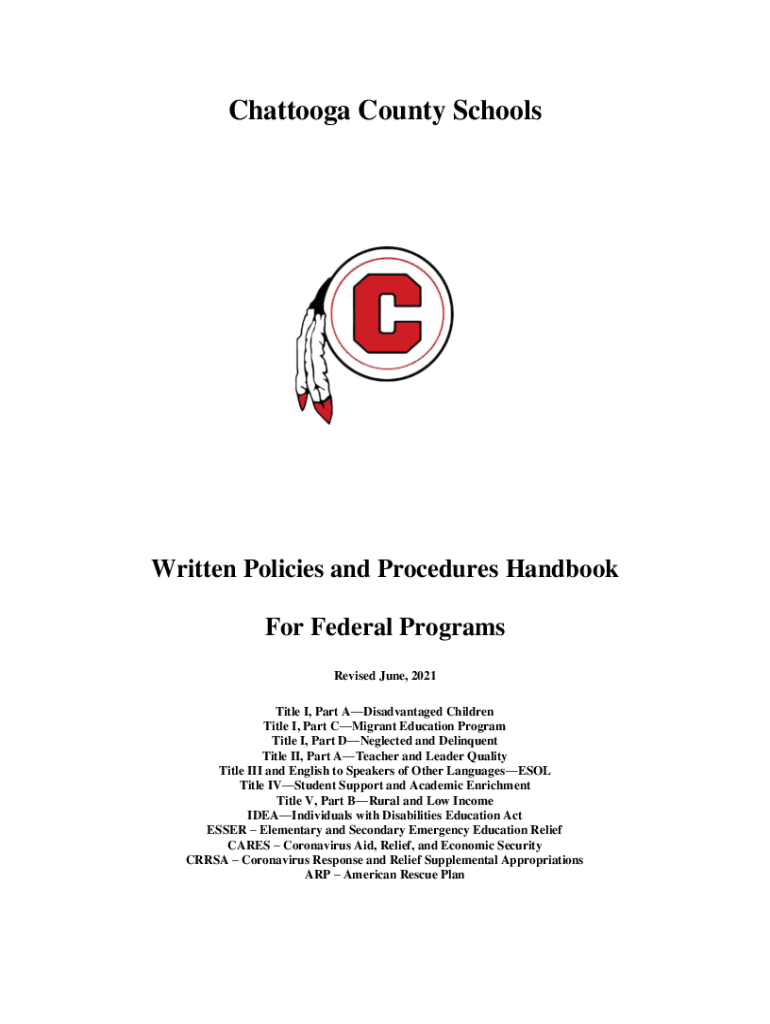 Chattooga County Schools

C

Written Policies and Procedures Handbook

For Federal Programs

Revised June, 2021

Title I, Part A—Disadvantaged Children
Title I, Part C—Migrant Education Program
Title I, Part D—Neglected and Delinquent
Title II, Part A—Teacher and Leader Quality
Title III and English to Speakers of Other Languages—ESOL
Title IV—Student Support and Academic Enrichment
Title V, Part B—Rural and Low Income
IDEA—Individuals with Disabilities Education Act
ESSER – Elementary and Secondary Emergency Education Relief
CARES – Coronavirus Aid, Relief, and Economic Security
CRRSA – Coronavirus Response and Relief Supplemental Appropriations
ARP – American Rescue Plan